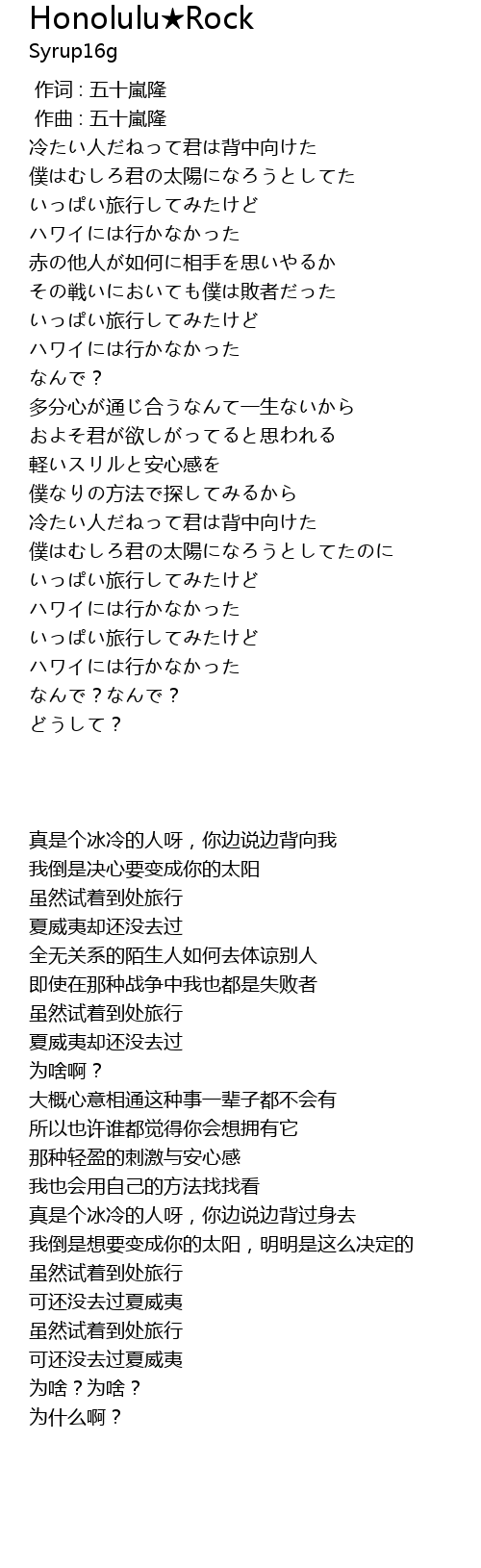 Honolulu★Rock
Syrup16g

作词 : 五十嵐隆
作曲 : 五十嵐隆
冷たい人だねって君は背中向けた
僕はむしろ君の太陽になろうとしてた
いっぱい旅行してみたけど
ハワイには行かなかった
赤の他人が如何に相手を思いやるか
その戦いにおいても僕は敗者だった
いっぱい旅行してみたけど
ハワイには行かなかった
なんで？
多分心が通じ合うなんて一生ないから
およそ君が欲しがってると思われる
軽いスリルと安心感を
僕なりの方法で探してみるから
冷たい人だねって君は背中向けた
僕はむしろ君の太陽になろうとしてたのに
いっぱい旅行してみたけど
ハワイには行かなかった
いっぱい旅行してみたけど
ハワイには行かなかった
なんで？なんで？
どうして？

真是个冰冷的人呀，你边说边背向我
我倒是决心要变成你的太阳
虽然试着到处旅行
夏威夷却还没去过
全无关系的陌生人如何去体谅别人
即使在那种战争中我也都是失败者
虽然试着到处旅行
夏威夷却还没去过
为啥啊？
大概心意相通这种事一辈子都不会有
所以也许谁都觉得你会想拥有它
那种轻盈的刺激与安心感
我也会用自己的方法找找看
真是个冰冷的人呀，你边说边背过身去
我倒是想要变成你的太阳，明明是这么决定的
虽然试着到处旅行
可还没去过夏威夷
虽然试着到处旅行
可还没去过夏威夷
为啥？为啥？
为什么啊？